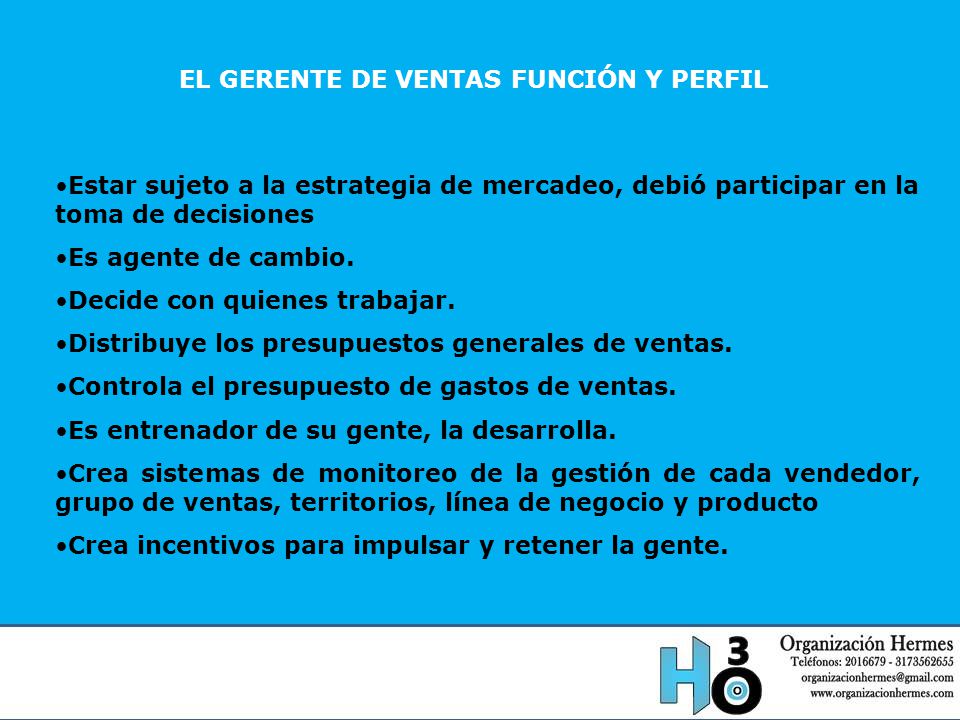 EL GERENTE DE VENTAS FUNCIÓN Y PERFIL

•Estar sujeto a la estrategia de mercadeo, debió participar en la toma de decisiones

•Es agente de cambio.

•Decide con quienes trabajar.

•Distribuye los presupuestos generales de ventas.

•Controla el presupuesto de gastos de ventas.

•Es entrenador de su gente, la desarrolla.

•Crea sistemas de monitoreo de la gestión de cada vendedor, grupo de ventas, territorios, línea de negocio y producto

•Crea incentivos para impulsar y retener la gente.

H3O

Organización Hermes
Teléfonos: 2016679 - 3173562655
organizacionhermes@gmail.com
www.organizacionhermes.com